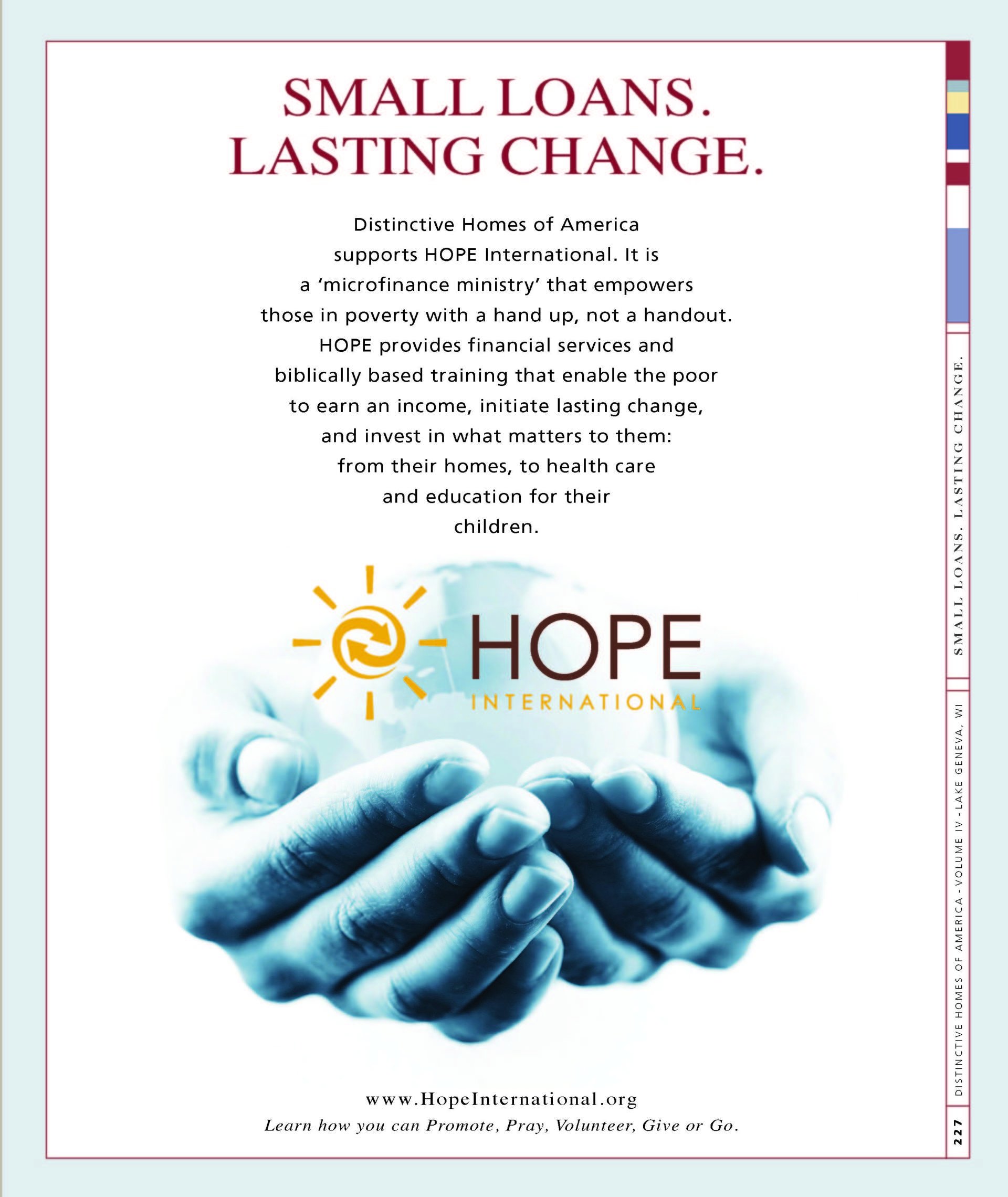 SMALL LOANS.
LASTING CHANGE.

Distinctive Homes of America supports HOPE International. It is a 'microfinance ministry' that empowers those in poverty with a hand up, not a handout. HOPE provides financial services and biblically based training that enable the poor to earn an income, initiate lasting change, and invest in what matters to them: from their homes, to health care and education for their children.

HOPE
INTERNATIONAL

www.HopeInternational.org
Learn how you can Promote, Pray, Volunteer, Give or Go.

SMALL LOANS. LASTING CHANGE.

DISTINCTIVE HOMES OF AMERICA - VOLUME IV - LAKE GENEVA, WI

227